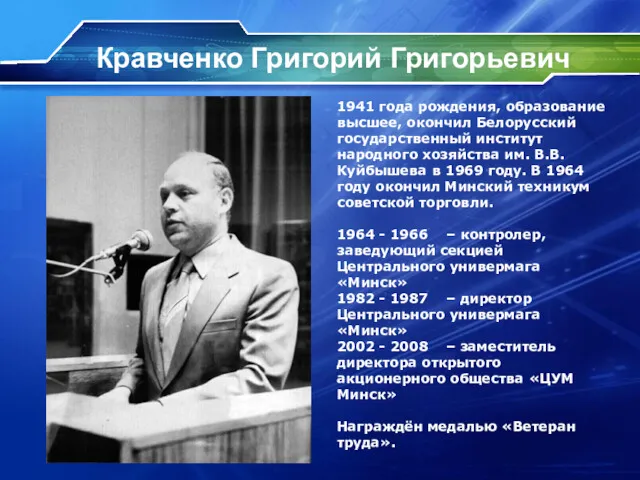 Кравченко Григорий Григорьевич

1941 года рождения, образование высшее, окончил Белорусский государственный институт народного хозяйства им. В.В. Куйбышева в 1969 году. В 1964 году окончил Минский техникум советской торговли.

1964 - 1966 – контролер, заведующий секцией Центрального универмага «Минск»
1982 - 1987 – директор Центрального универмага «Минск»
2002 - 2008 – заместитель директора открытого акционерного общества «ЦУМ Минск»

Награждён медалью «Ветеран труда».